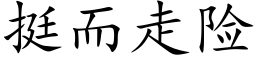 挺而走险